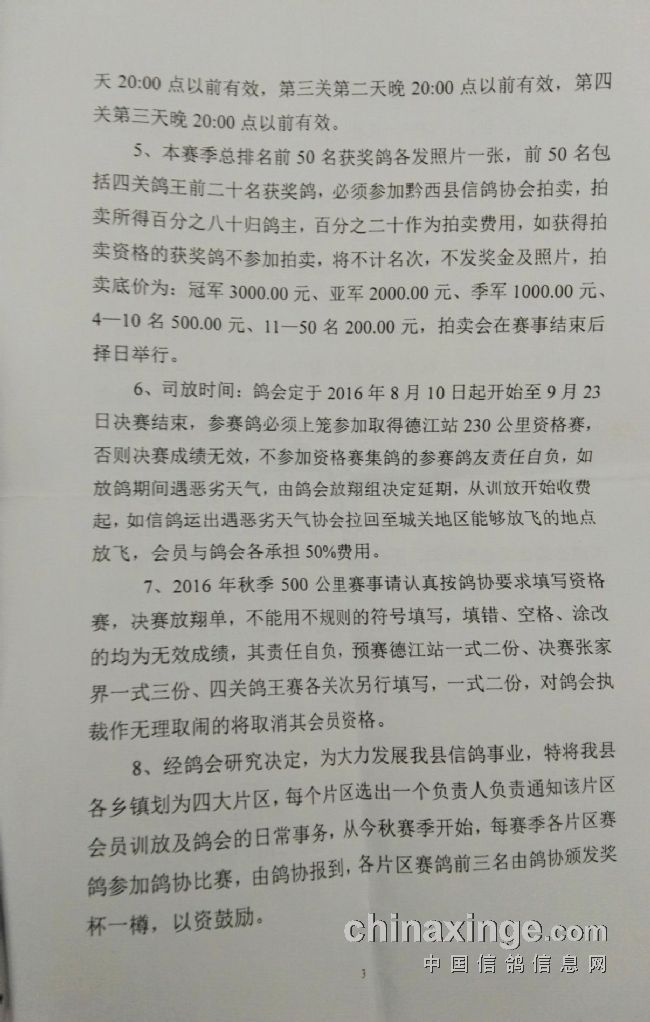 天20:00点以前有效，第三关第二天晚20:00点以前有效，第四关第三天晚20:00点以前有效。

5、本赛季总排名前50名获奖鸽各发照片一张，前50名包括四关鸽王前二十名获奖鸽，必须参加黔西县信鸽协会拍卖，拍卖所得百分之八十归鸽主，百分之二十作为拍卖费用，如获得拍卖资格的获奖鸽不参加拍卖，将不计名次，不发奖金及照片，拍卖底价为：冠军3000.00元、亚军2000.00元、季军1000.00元、4—10名500.00元、11—50名200.00元，拍卖会在赛事结束后择日举行。

6、司放时间：鸽会定于2016年8月10日起开始至9月23日决赛结束，参赛鸽必须上笼参加取得德江站230公里资格赛，否则决赛成绩无效，不参加资格赛集鸽的参赛鸽友责任自负，如放鸽期间遇恶劣天气，由鸽会放翔组决定延期，从训放开始收费起，如信鸽运出遇恶劣天气协会拉回至城关地区能够放飞的地点放飞，会员与鸽会各承担50%费用。

7、2016年秋季500公里赛事请认真按鸽协要求填写资格赛，决赛放翔单，不能用不规则的符号填写，填错、空格、涂改的均为无效成绩，其责任自负，预赛德江站一式二份、决赛张家界一式三份、四关鸽王赛各关次另行填写，一式二份，对鸽会执裁作无理取闹的将取消其会员资格。

8、经鸽会研究决定，为大力发展我县信鸽事业，特将我县各乡镇划为四大片区，每个片区选出一个负责人负责通知该片区会员训放及鸽会的日常事务，从今秋赛季开始，每赛季各片区赛鸽参加鸽协比赛，由鸽协报到，各片区赛鸽前三名由鸽协颁发奖杯一樽，以资鼓励。

3

chinaxinge.com
中国信鸽信息网